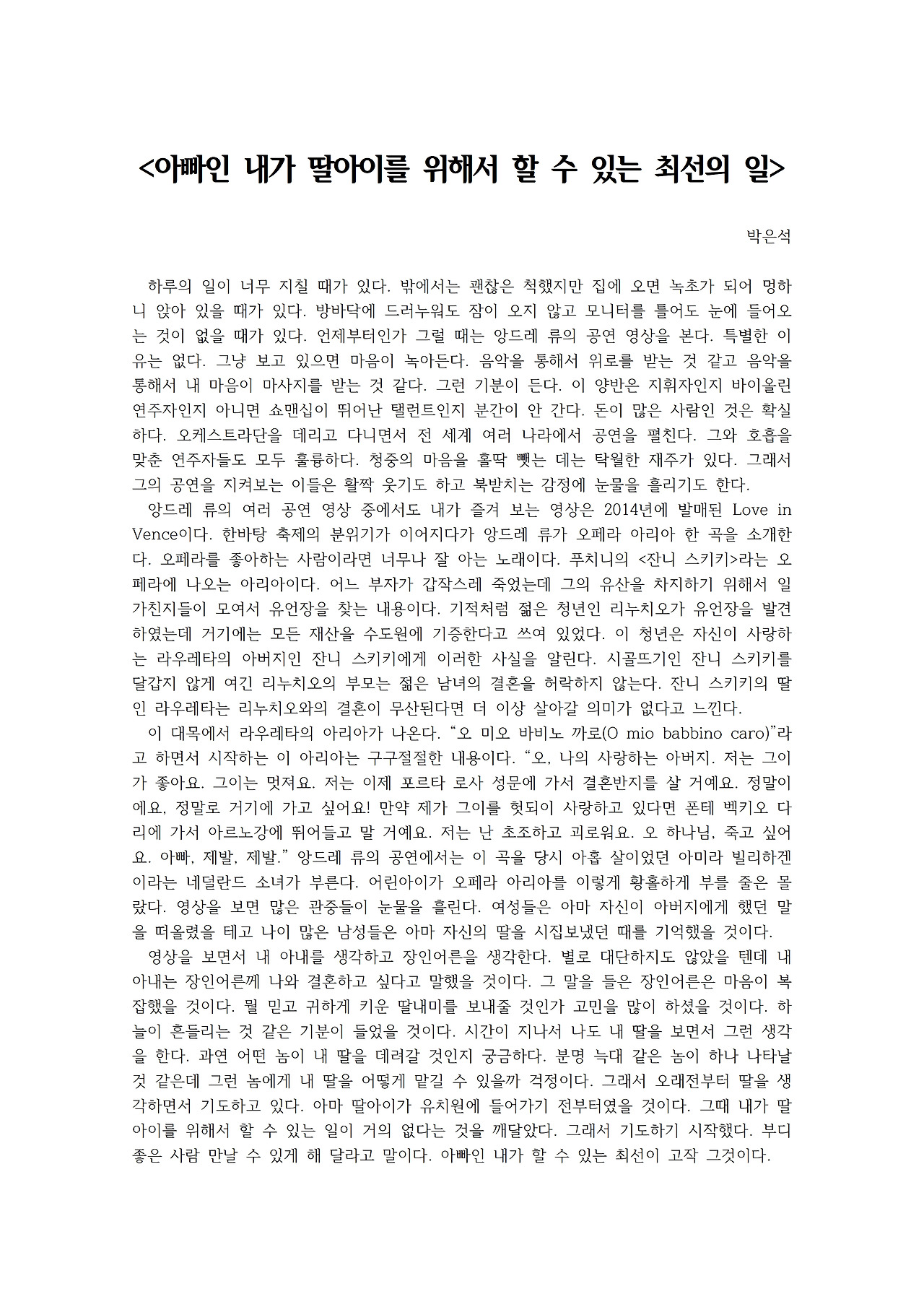 <아빠인 내가 딸아이를 위해서 할 수 있는 최선의 일>

박은석

하루의 일이 너무 지칠 때가 있다. 밖에서는 괜찮은 척했지만 집에 오면 녹초가 되어 멍하니 앉아 있을 때가 있다. 방바닥에 드러누워도 잠이 오지 않고 모니터를 틀어도 눈에 들어오는 것이 없을 때가 있다. 언제부터인가 그럴 때는 앙드레 류의 공연 영상을 본다. 특별한 이유는 없다. 그냥 보고 있으면 마음이 녹아든다. 음악을 통해서 위로를 받는 것 같고 음악을 통해서 내 마음이 마사지를 받는 것 같다. 그런 기분이 든다. 이 양반은 지휘자인지 바이올린 연주자인지 아니면 쇼맨십이 뛰어난 탤런트인지 분간이 안 간다. 돈이 많은 사람인 것은 확실하다. 오케스트라단을 데리고 다니면서 전 세계 여러 나라에서 공연을 펼친다. 그와 호흡을 맞춘 연주자들도 모두 훌륭하다. 청중의 마음을 홀딱 뺏는 데는 탁월한 재주가 있다. 그래서 그의 공연을 지켜보는 이들은 활짝 웃기도 하고 북받치는 감정에 눈물을 흘리기도 한다.
앙드레 류의 여러 공연 영상 중에서도 내가 즐겨 보는 영상은 2014년에 발매된 Love in Vence이다. 한바탕 축제의 분위기가 이어지다가 앙드레 류가 오페라 아리아 한 곡을 소개한다. 오페라를 좋아하는 사람이라면 너무나 잘 아는 노래이다. 푸치니의 <잔니 스키키>라는 오페라에 나오는 아리아이다. 어느 부자가 갑작스레 죽었는데 그의 유산을 차지하기 위해서 일가친지들이 모여서 유언장을 찾는 내용이다. 기적처럼 젊은 청년인 리누치오가 유언장을 발견하였는데 거기에는 모든 재산을 수도원에 기증한다고 쓰여 있었다. 이 청년은 자신이 사랑하는 라우레타의 아버지인 잔니 스키키에게 이러한 사실을 알린다. 시골뜨기인 잔니 스키키를 달갑지 않게 여긴 리누치오의 부모는 젊은 남녀의 결혼을 허락하지 않는다. 잔니 스키키의 딸인 라우레타는 리누치오와의 결혼이 무산된다면 더 이상 살아갈 의미가 없다고 느낀다.
이 대목에서 라우레타의 아리아가 나온다. “오 미오 바비노 까로(O mio babbino caro)”라고 하면서 시작하는 이 아리아는 구구절절한 내용이다. “오, 나의 사랑하는 아버지. 저는 그이가 좋아요. 그이는 멋져요. 저는 이제 포르타 로사 성문에 가서 결혼반지를 살 거예요. 정말이에요, 정말로 거기에 가고 싶어요! 만약 제가 그이를 헛되이 사랑하고 있다면 폰테 벡키오 다리에 가서 아르노강에 뛰어들고 말 거예요. 저는 난 초조하고 괴로워요. 오 하나님, 죽고 싶어요. 아빠, 제발, 제발.” 앙드레 류의 공연에서는 이 곡을 당시 아홉 살이었던 아미라 빌리하겐이라는 네덜란드 소녀가 부른다. 어린아이가 오페라 아리아를 이렇게 황홀하게 부를 줄은 몰랐다. 영상을 보면 많은 관중들이 눈물을 흘린다. 여성들은 아마 자신이 아버지에게 했던 말을 떠올렸을 테고 나이 많은 남성들은 아마 자신의 딸을 시집보냈던 때를 기억했을 것이다.
영상을 보면서 내 아내를 생각하고 장인어른을 생각한다. 별로 대단하지도 않았을 텐데 내 아내는 장인어른께 나와 결혼하고 싶다고 말했을 것이다. 그 말을 들은 장인어른은 마음이 복잡했을 것이다. 뭘 믿고 귀하게 키운 딸내미를 보내줄 것인가 고민을 많이 하셨을 것이다. 하늘이 흔들리는 것 같은 기분이 들었을 것이다. 시간이 지나서 나도 내 딸을 보면서 그런 생각을 한다. 과연 어떤 놈이 내 딸을 데려갈 것인지 궁금하다. 분명 늑대 같은 놈이 하나 나타날 것 같은데 그런 놈에게 내 딸을 어떻게 맡길 수 있을까 걱정이다. 그래서 오래전부터 딸을 생각하면서 기도하고 있다. 아마 딸아이가 유치원에 들어가기 전부터였을 것이다. 그때 내가 딸아이를 위해서 할 수 있는 일이 거의 없다는 것을 깨달았다. 그래서 기도하기 시작했다. 부디 좋은 사람 만날 수 있게 해 달라고 말이다. 아빠인 내가 할 수 있는 최선이 고작 그것이다.